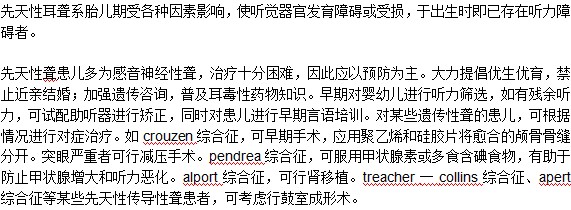 先天性耳聋系胎儿期受各种因素影响，使听觉器官发育障碍或受损，于出生时即已存在听力障碍者。

先天性聋患儿多为感音神经性聋，治疗十分困难，因此应以预防为主。大力提倡优生优育，禁止近亲结婚；加强遗传咨询，普及耳毒性药物知识。早期对婴幼儿进行听力筛选，如有残余听力，可试配助听器进行矫正，同时对患儿进行早期言语培训。对某些遗传性聋的患儿，可根据情况进行对症治疗。如 crouzen 综合征，可早期手术，应用聚乙烯和硅胶片将愈合的颅骨骨缝分开。突眼严重者可行减压手术。pendrea 综合征，可服用甲状腺素或多食含碘食物，有助于防止甲状腺增大和听力恶化。alport 综合征，可行肾移植。treacher — collins 综合征、apert 综合征等某些先天性传导性聋患者，可考虑行鼓室成形术。